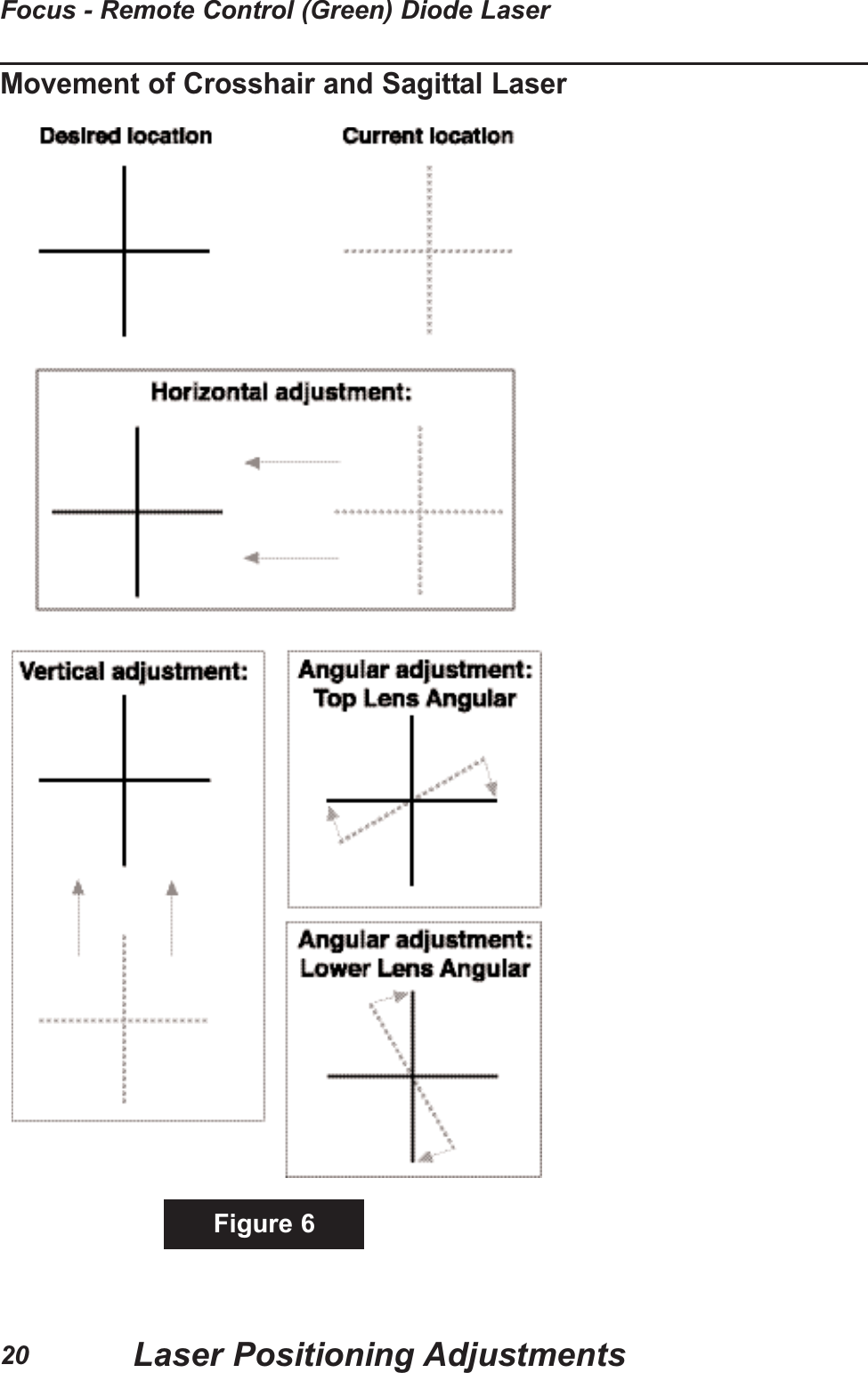 Focus - Remote Control (Green) Diode Laser

Movement of Crosshair and Sagittal Laser

Desired location

Current location

Horizontal adjustment:

Vertical adjustment:

Angular adjustment:
Top Lens Angular

Angular adjustment:
Lower Lens Angular

Figure 6

20 Laser Positioning Adjustments